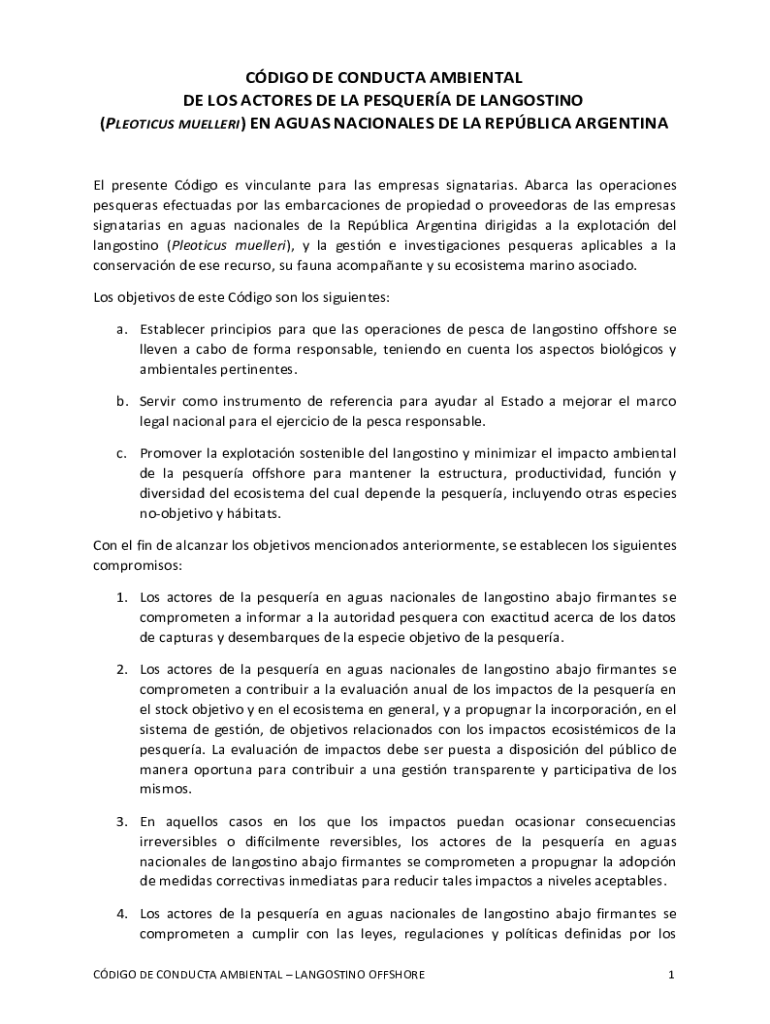 CÓDIGO DE CONDUCTA AMBIENTAL
DE LOS ACTORES DE LA PESQUERÍA DE LANGOSTINO
(PLEOTICUS MUELLERI) EN AGUAS NACIONALES DE LA REPÚBLICA ARGENTINA

El presente Código es vinculante para las empresas signatarias. Abarca las operaciones pesqueras efectuadas por las embarcaciones de propiedad o proveedoras de las empresas signatarias en aguas nacionales de la República Argentina dirigidas a la explotación del langostino (Pleoticus muelleri), y la gestión e investigaciones pesqueras aplicables a la conservación de ese recurso, su fauna acompañante y su ecosistema marino asociado.

Los objetivos de este Código son los siguientes:

a. Establecer principios para que las operaciones de pesca de langostino offshore se lleven a cabo de forma responsable, teniendo en cuenta los aspectos biológicos y ambientales pertinentes.

b. Servir como instrumento de referencia para ayudar al Estado a mejorar el marco legal nacional para el ejercicio de la pesca responsable.

c. Promover la explotación sostenible del langostino y minimizar el impacto ambiental de la pesquería offshore para mantener la estructura, productividad, función y diversidad del ecosistema del cual depende la pesquería, incluyendo otras especies no-objetivo y hábitats.

Con el fin de alcanzar los objetivos mencionados anteriormente, se establecen los siguientes compromisos:

1. Los actores de la pesquería en aguas nacionales de langostino abajo firmantes se comprometen a informar a la autoridad pesquera con exactitud acerca de los datos de capturas y desembarques de la especie objetivo de la pesquería.

2. Los actores de la pesquería en aguas nacionales de langostino abajo firmantes se comprometen a contribuir a la evaluación anual de los impactos de la pesquería en el stock objetivo y en el ecosistema en general, y a propugnar la incorporación, en el sistema de gestión, de objetivos relacionados con los impactos ecosistémicos de la pesquería. La evaluación de impactos debe ser puesta a disposición del público de manera oportuna para contribuir a una gestión transparente y participativa de los mismos.

3. En aquellos casos en los que los impactos puedan ocasionar consecuencias irreversibles o difícilmente reversibles, los actores de la pesquería en aguas nacionales de langostino abajo firmantes se comprometen a propugnar la adopción de medidas correctivas inmediatas para reducir tales impactos a niveles aceptables.

4. Los actores de la pesquería en aguas nacionales de langostino abajo firmantes se comprometen a cumplir con las leyes, regulaciones y políticas definidas por los

CÓDIGO DE CONDUCTA AMBIENTAL – LANGOSTINO OFFSHORE 1